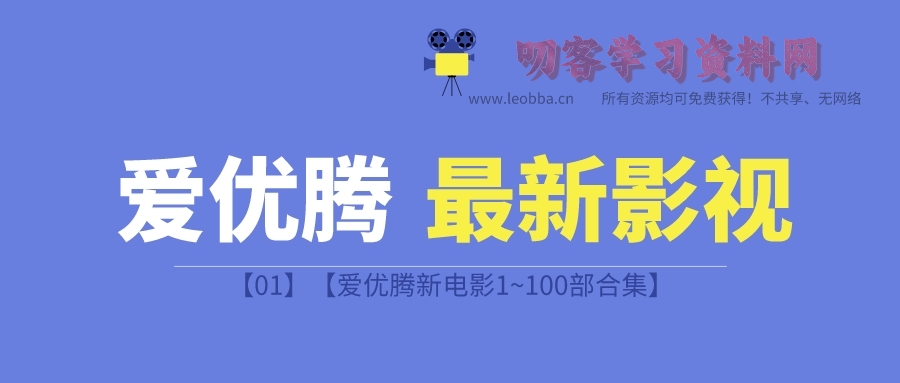 叨客学习资料网
www.leobba.cn 所有资源均可免费获得！不共享、无网络

爱优腾 最新影视

【01】【爱优腾新电影1~100部合集】